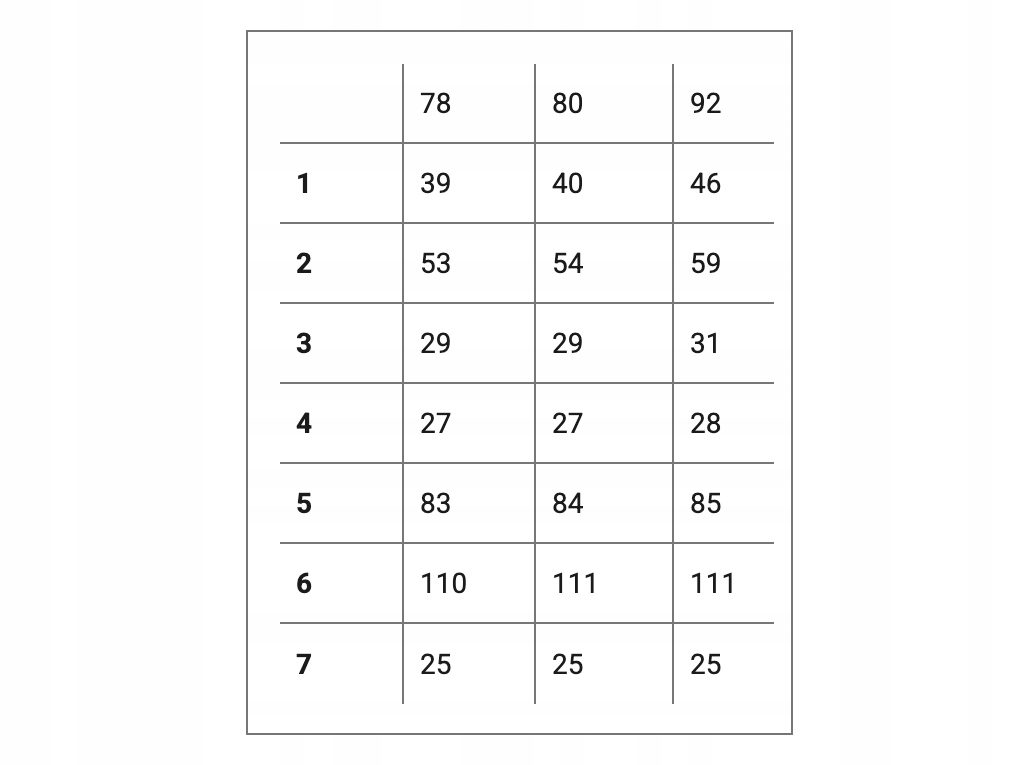 | | 78 | 80 | 92 |
|---|---|---|---|
| **1** | 39 | 40 | 46 |
| **2** | 53 | 54 | 59 |
| **3** | 29 | 29 | 31 |
| **4** | 27 | 27 | 28 |
| **5** | 83 | 84 | 85 |
| **6** | 110 | 111 | 111 |
| **7** | 25 | 25 | 25 |